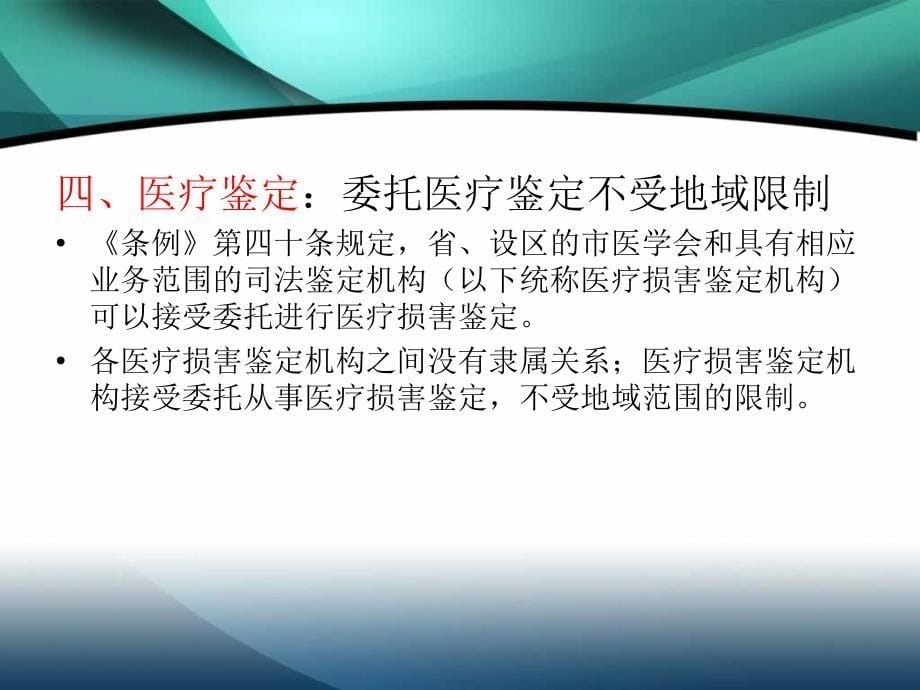 四、医疗鉴定：委托医疗鉴定不受地域限制

• 《条例》第四十条规定，省、设区的市医学会和具有相应业务范围的司法鉴定机构（以下统称医疗损害鉴定机构）可以接受委托进行医疗损害鉴定。

• 各医疗损害鉴定机构之间没有隶属关系；医疗损害鉴定机构接受委托从事医疗损害鉴定，不受地域范围的限制。